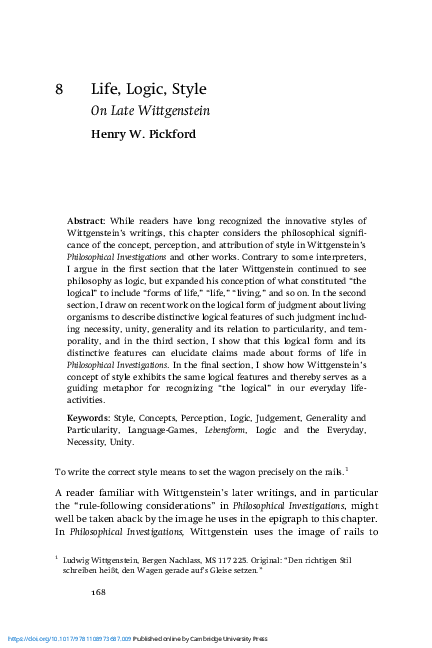 8 Life, Logic, Style

On Late Wittgenstein

Henry W. Pickford

Abstract: While readers have long recognized the innovative styles of Wittgenstein's writings, this chapter considers the philosophical significance of the concept, perception, and attribution of style in Wittgenstein's Philosophical Investigations and other works. Contrary to some interpreters, I argue in the first section that the later Wittgenstein continued to see philosophy as logic, but expanded his conception of what constituted "the logical" to include "forms of life," "life," "living," and so on. In the second section, I draw on recent work on the logical form of judgment about living organisms to describe distinctive logical features of such judgment including necessity, unity, generality and its relation to particularity, and temporality, and in the third section, I show that this logical form and its distinctive features can elucidate claims made about forms of life in Philosophical Investigations. In the final section, I show how Wittgenstein's concept of style exhibits the same logical features and thereby serves as a guiding metaphor for recognizing "the logical" in our everyday life-activities.

Keywords: Style, Concepts, Perception, Logic, Judgement, Generality and Particularity, Language-Games, Lebensform, Logic and the Everyday, Necessity, Unity.

To write the correct style means to set the wagon precisely on the rails.$^1$

A reader familiar with Wittgenstein's later writings, and in particular the "rule-following considerations" in Philosophical Investigations, might well be taken aback by the image he uses in the epigraph to this chapter. In Philosophical Investigations, Wittgenstein uses the image of rails to

$^1$ Ludwig Wittgenstein, Bergen Nachlass, MS 117 225. Original: "Den richtigen Stil schreiben heißt, den Wagen gerade auf's Gleise setzen."

168

https://doi.org/10.1017/9781108973687.009 Published online by Cambridge University Press